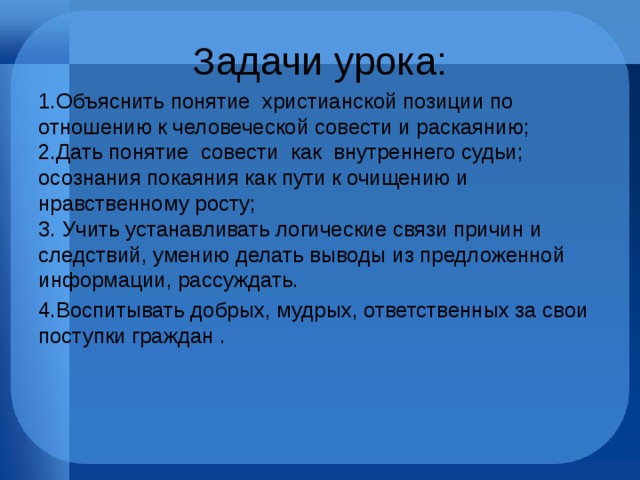 Задачи урока:

1.Объяснить понятие христианской позиции по отношению к человеческой совести и раскаянию;
2.Дать понятие совести как внутреннего судьи; осознания покаяния как пути к очищению и нравственному росту;
3. Учить устанавливать логические связи причин и следствий, умению делать выводы из предложенной информации, рассуждать.

4.Воспитывать добрых, мудрых, ответственных за свои поступки граждан .